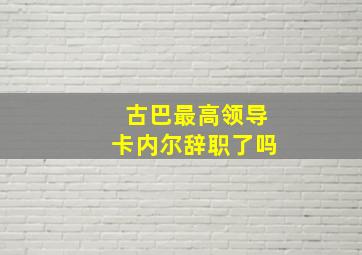 古巴最高领导
卡内尔辞职了吗